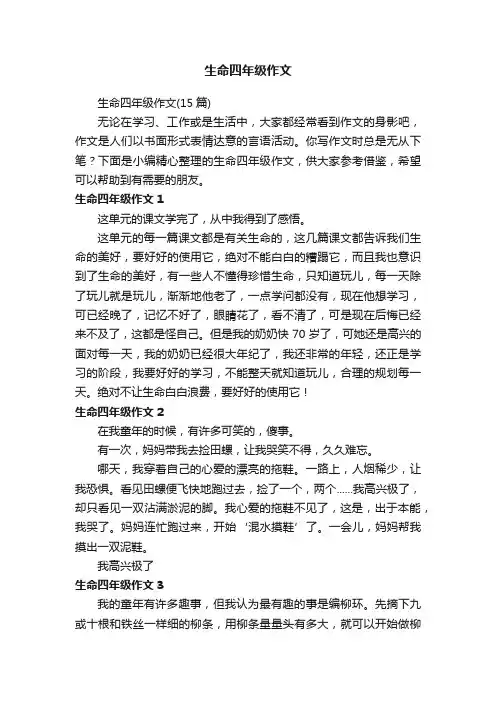 生命四年级作文

生命四年级作文(15 篇)

无论在学习、工作或是生活中，大家都经常看到作文的身影吧，作文是人们以书面形式表情达意的言语活动。你写作文时总是无从下笔？下面是小编精心整理的生命四年级作文，供大家参考借鉴，希望可以帮助到有需要的朋友。

生命四年级作文 1

这单元的课文学完了，从中我得到了感悟。

这单元的每一篇课文都是有关生命的，这几篇课文都告诉我们生命的美好，要好好的使用它，绝对不能白白的糟蹋它，而且我也意识到了生命的美好，有一些人不懂得珍惜生命，只知道玩儿，每一天除了玩儿就是玩儿，渐渐地他老了，一点学问都没有，现在他想学习，可已经晚了，记忆不好了，眼睛花了，看不清了，可是现在后悔已经来不及了，这都是怪自己。但是我的奶奶快 70 岁了，可她还是高兴的面对每一天，我的奶奶已经很大年纪了，我还非常的年轻，还正是学习的阶段，我要好好的学习，不能整天就知道玩儿，合理的规划每一天。绝对不让生命白白浪费，要好好的使用它！

生命四年级作文 2

在我童年的时候，有许多可笑的，傻事。

有一次，妈妈带我去捡田螺，让我哭笑不得，久久难忘。

哪天，我穿着自己的心爱的漂亮的拖鞋。一路上，人烟稀少，让我恐惧。看见田螺便飞快地跑过去，捡了一个，两个……我高兴极了，却只看见一双沾满淤泥的脚。我心爱的拖鞋不见了，这是，出于本能，我哭了。妈妈连忙跑过来，开始‘混水摸鞋’了。一会儿，妈妈帮我摸出一双泥鞋。

我高兴极了

生命四年级作文 3

我的童年有许多趣事，但我认为最有趣的事是编柳环。先摘下九或十根和铁丝一样细的柳条，用柳条量量头有多大，就可以开始做柳